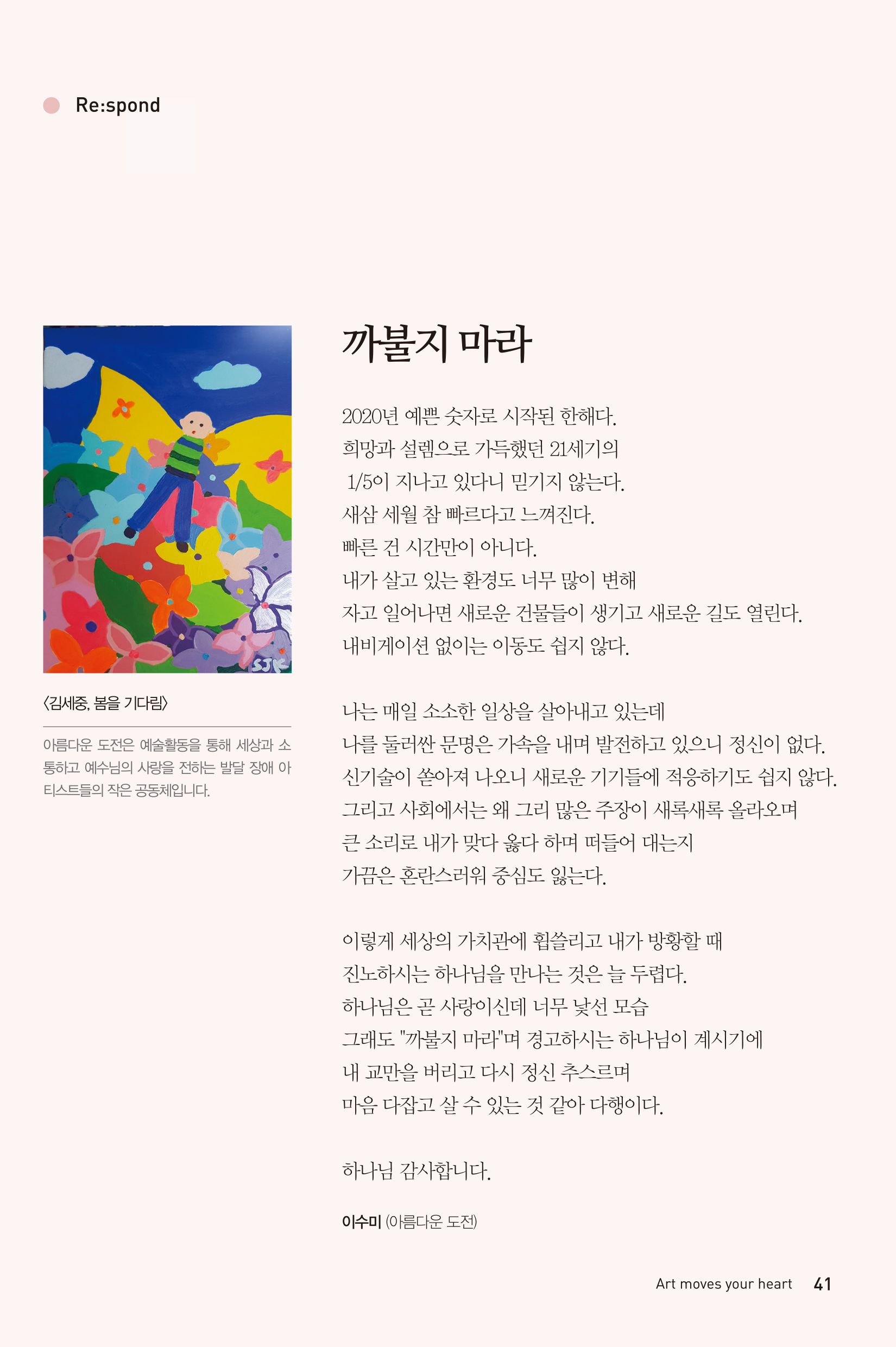 Re:spond

SJK

〈김세중, 봄을 기다림〉

아름다운 도전은 예술활동을 통해 세상과 소통하고 예수님의 사랑을 전하는 발달 장애 아티스트들의 작은 공동체입니다.

까불지 마라

2020년 예쁜 숫자로 시작된 한해다.
희망과 설렘으로 가득했던 21세기의
1/5이 지나고 있다니 믿기지 않는다.
새삼 세월 참 빠르다고 느껴진다.
빠른 건 시간만이 아니다.
내가 살고 있는 환경도 너무 많이 변해
자고 일어나면 새로운 건물들이 생기고 새로운 길도 열린다.
내비게이션 없이는 이동도 쉽지 않다.

나는 매일 소소한 일상을 살아내고 있는데
나를 둘러싼 문명은 가속을 내며 발전하고 있으니 정신이 없다.
신기술이 쏟아져 나오니 새로운 기기들에 적응하기도 쉽지 않다.
그리고 사회에서는 왜 그리 많은 주장이 새록새록 올라오며
큰 소리로 내가 맞다 옳다 하며 떠들어 대는지
가끔은 혼란스러워 중심도 잃는다.

이렇게 세상의 가치관에 휩쓸리고 내가 방황할 때
진노하시는 하나님을 만나는 것은 늘 두렵다.
하나님은 곧 사랑이신데 너무 낯선 모습
그래도 "까불지 마라"며 경고하시는 하나님이 계시기에
내 교만을 버리고 다시 정신 추스르며
마음 다잡고 살 수 있는 것 같아 다행이다.

하나님 감사합니다.

이수미 (아름다운 도전)

Art moves your heart 41